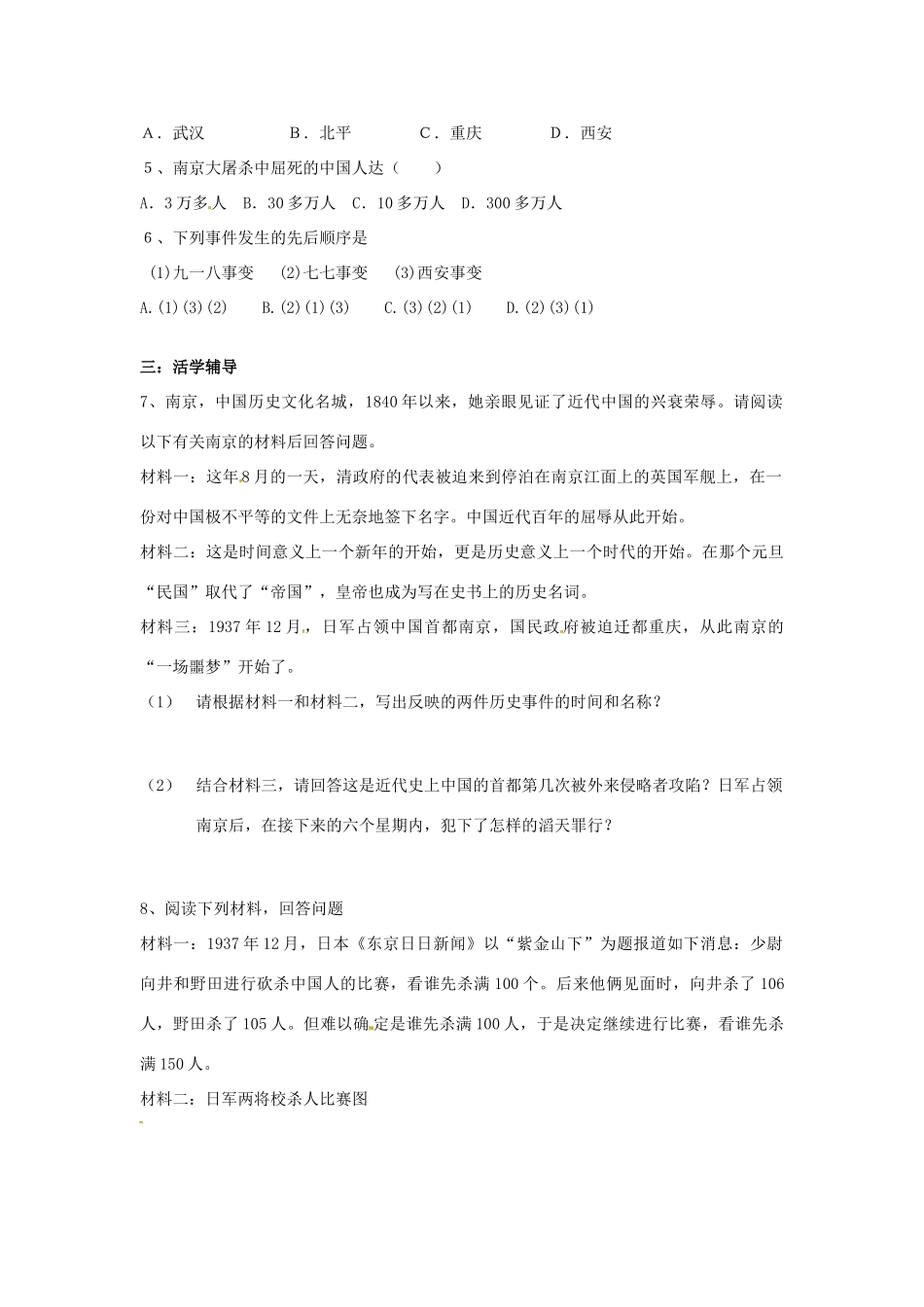 A．武汉　　B．北平　　C．重庆　　D．西安

5、南京大屠杀中屈死的中国人达（　　）

A. 3万多人　B. 30多万人　C. 10多万人　D. 300多万人

6、下列事件发生的先后顺序是

(1)九一八事变　(2)七七事变　(3)西安事变

A.(1)(3)(2)　B.(2)(1)(3)　C.(3)(2)(1)　D.(2)(3)(1)

三：活学辅导

7、南京，中国历史文化名城，1840年以来，她亲眼见证了近代中国的兴衰荣辱。请阅读以下有关南京的材料后回答问题。

材料一：这年8月的一天，清政府的代表被迫来到停泊在南京江面上的英国军舰上，在一份对中国极不平等的文件上无奈地签下名字。中国近代百年的屈辱从此开始。

材料二：这是时间意义上一个新年的开始，更是历史意义上一个时代的开始。在那个元旦“民国”取代了“帝国”，皇帝也成为写在史书上的历史名词。

材料三：1937年12月，日军占领中国首都南京，国民政府被迫迁都重庆，从此南京的“一场噩梦”开始了。

（1）　请根据材料一和材料二，写出反映的两件历史事件的时间和名称？

（2）　结合材料三，请回答这是近代史上中国的首都第几次被外来侵略者攻陷？日军占领南京后，在接下来的六个星期内，犯下了怎样的滔天罪行？

8、阅读下列材料，回答问题

材料一：1937年12月，日本《东京日日新闻》以“紫金山下”为题报道如下消息：少尉向井和野田进行砍杀中国人的比赛，看谁先杀满100个。后来他俩见面时，向井杀了106人，野田杀了105人。但难以确定是谁先杀满100人，于是决定继续进行比赛，看谁先杀满150人。

材料二：日军两将校杀人比赛图